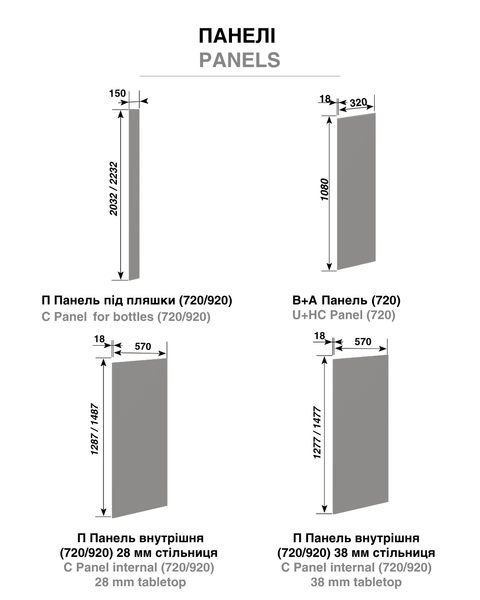 ПАНЕЛІ
PANELS

150
2032 / 2232

П Панель під пляшки (720/920)
C Panel for bottles (720/920)

18
320
1080

В+А Панель (720)
U+HC Panel (720)

18
570
1287 / 1487

П Панель внутрішня (720/920) 28 мм стільниця
C Panel internal (720/920) 28 mm tabletop

18
570
1277 / 1477

П Панель внутрішня (720/920) 38 мм стільниця
C Panel internal (720/920) 38 mm tabletop